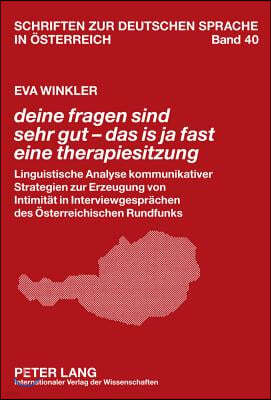 SCHRIFTEN ZUR DEUTSCHEN SPRACHE
IN ÖSTERREICH
Band 40

EVA WINKLER

deine fragen sind sehr gut – das is ja fast eine therapiesitzung

Linguistische Analyse kommunikativer Strategien zur Erzeugung von Intimität in Interviewgesprächen des Österreichischen Rundfunks

PETER LANG
Internationaler Verlag der Wissenschaften